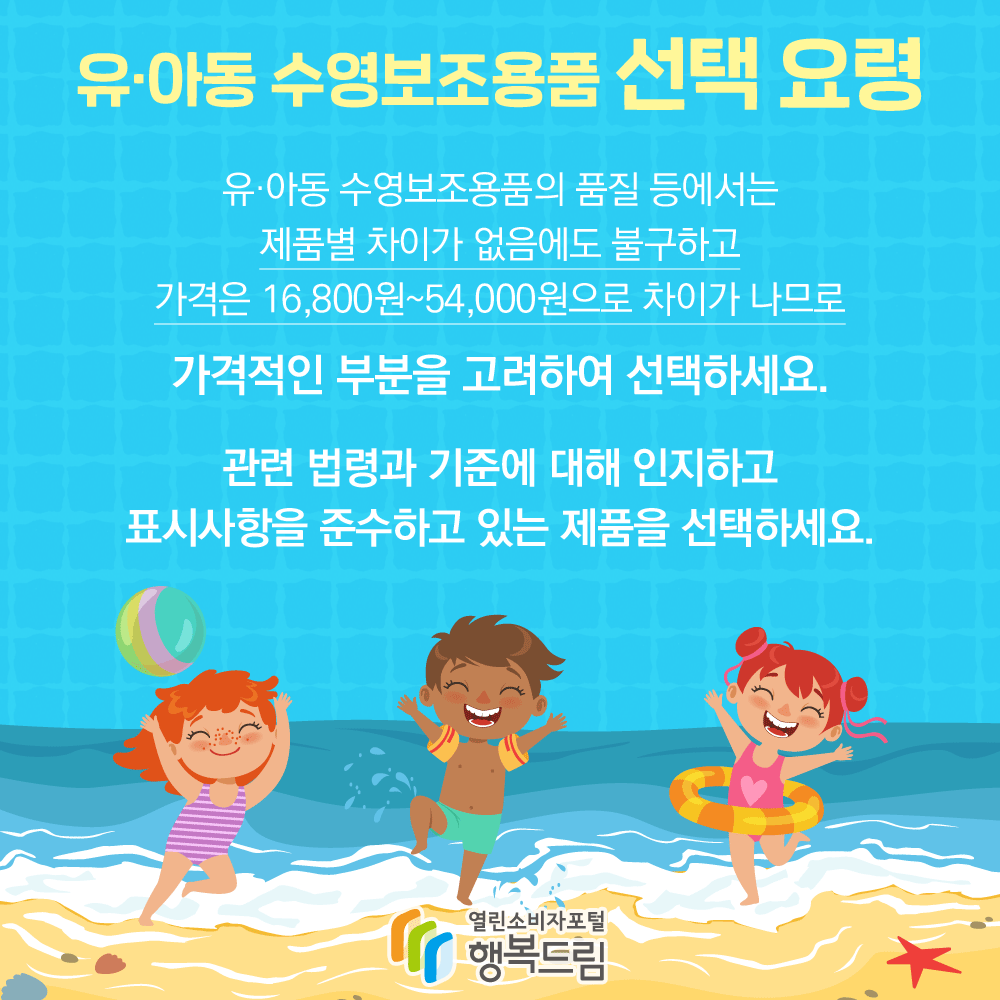 유·아동 수영보조용품 선택 요령

유·아동 수영보조용품의 품질 등에서는
제품별 차이가 없음에도 불구하고
가격은 16,800원~54,000원으로 차이가 나므로

가격적인 부분을 고려하여 선택하세요.

관련 법령과 기준에 대해 인지하고
표시사항을 준수하고 있는 제품을 선택하세요.

열린소비자포털
행복드림